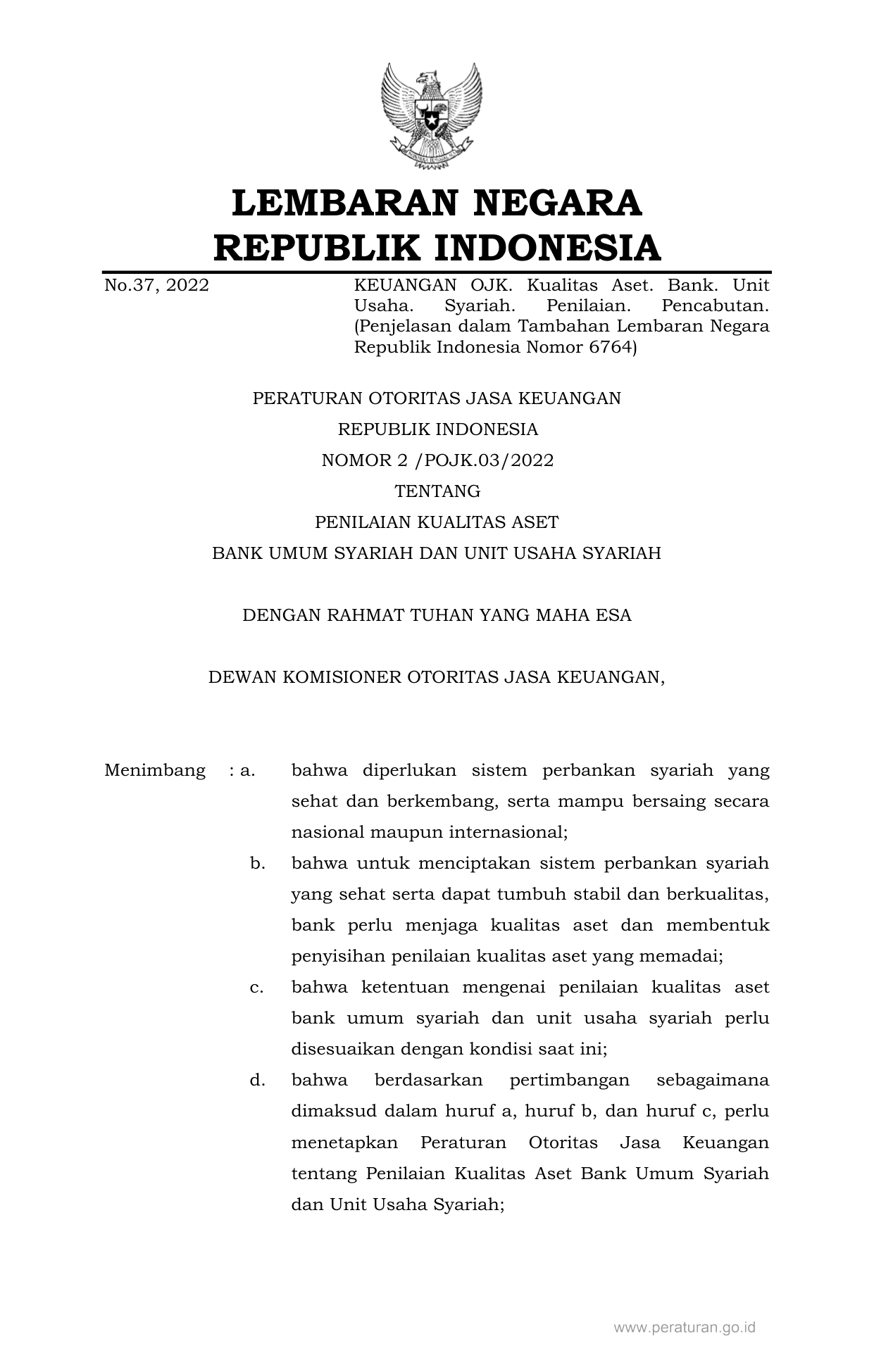 LEMBARAN NEGARA
REPUBLIK INDONESIA

No.37, 2022

KEUANGAN OJK. Kualitas Aset. Bank. Unit Usaha. Syariah. Penilaian. Pencabutan. (Penjelasan dalam Tambahan Lembaran Negara Republik Indonesia Nomor 6764)

PERATURAN OTORITAS JASA KEUANGAN
REPUBLIK INDONESIA
NOMOR 2 /POJK.03/2022
TENTANG
PENILAIAN KUALITAS ASET
BANK UMUM SYARIAH DAN UNIT USAHA SYARIAH

DENGAN RAHMAT TUHAN YANG MAHA ESA

DEWAN KOMISIONER OTORITAS JASA KEUANGAN,

Menimbang : a. bahwa diperlukan sistem perbankan syariah yang sehat dan berkembang, serta mampu bersaing secara nasional maupun internasional;

b. bahwa untuk menciptakan sistem perbankan syariah yang sehat serta dapat tumbuh stabil dan berkualitas, bank perlu menjaga kualitas aset dan membentuk penyisihan penilaian kualitas aset yang memadai;

c. bahwa ketentuan mengenai penilaian kualitas aset bank umum syariah dan unit usaha syariah perlu disesuaikan dengan kondisi saat ini;

d. bahwa berdasarkan pertimbangan sebagaimana dimaksud dalam huruf a, huruf b, dan huruf c, perlu menetapkan Peraturan Otoritas Jasa Keuangan tentang Penilaian Kualitas Aset Bank Umum Syariah dan Unit Usaha Syariah;

www.peraturan.go.id